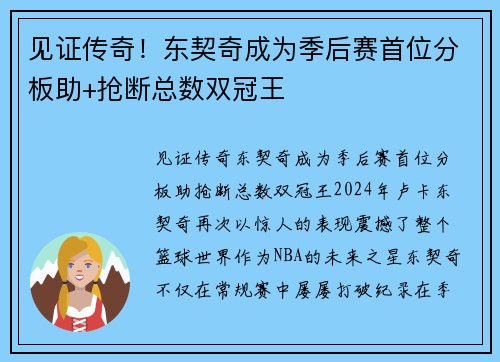 见证传奇！东契奇成为季后赛首位分板助+抢断总数双冠王

见证传奇东契奇成为季后赛首位分板助抢断总数双冠王2024年卢卡东契奇再次以惊人的表现震撼了整个篮球世界作为NBA的未来之星东契奇不仅在常规赛中屡屡打破纪录在季